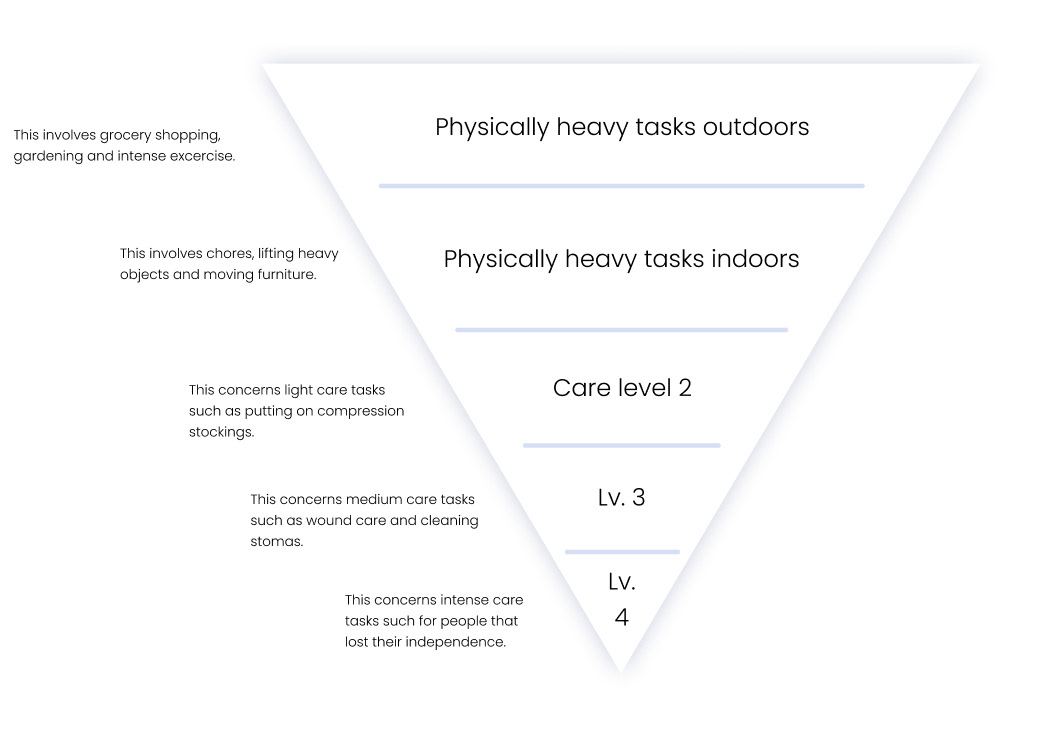 This involves grocery shopping, gardening and intense excercise.

Physically heavy tasks outdoors

This involves chores, lifting heavy objects and moving furniture.

Physically heavy tasks indoors

This concerns light care tasks such as putting on compression stockings.

Care level 2

This concerns medium care tasks such as wound care and cleaning stomas.

Lv. 3

This concerns intense care tasks such for people that lost their independence.

Lv. 4